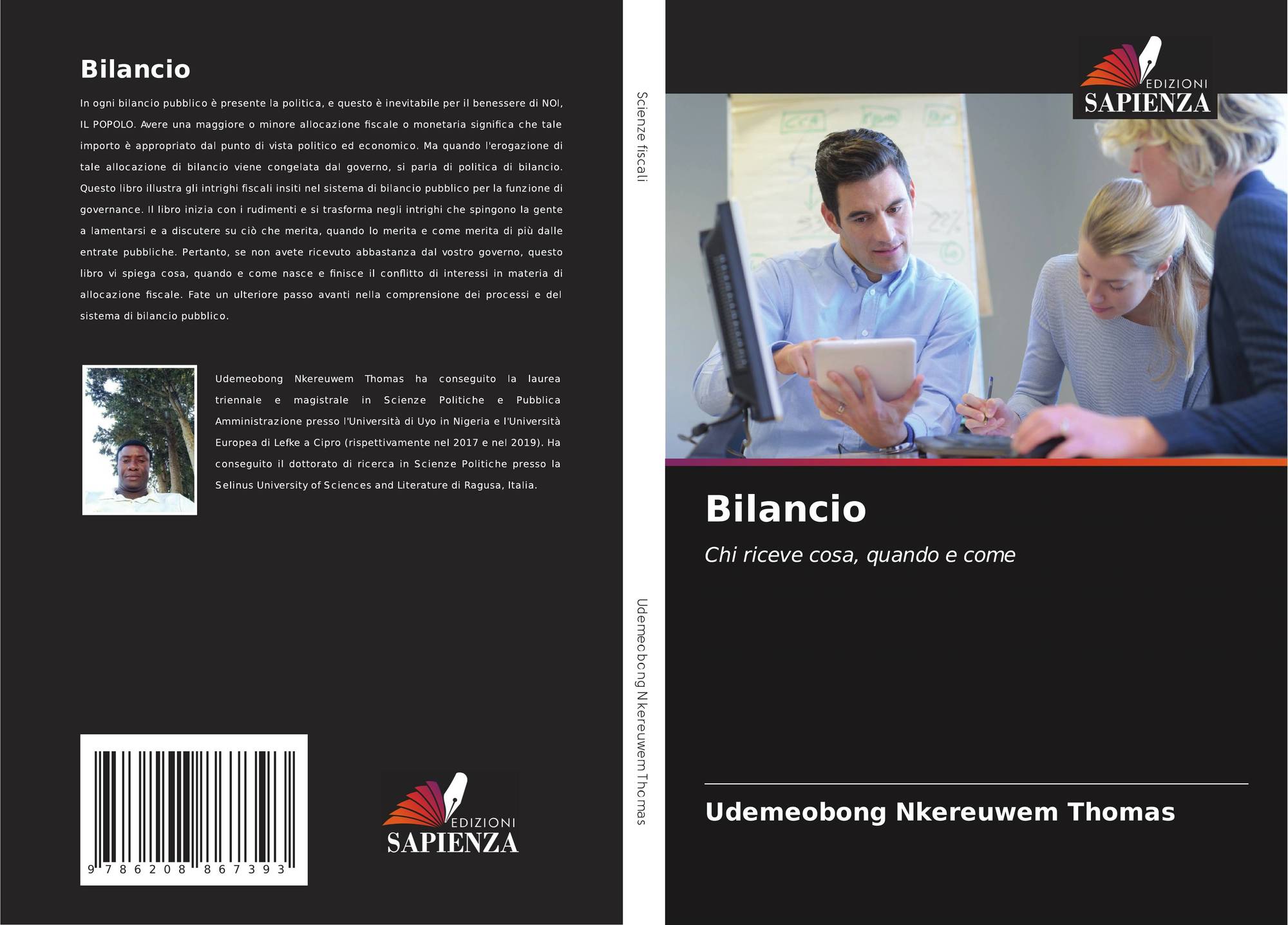 Bilancio

In ogni bilancio pubblico è presente la politica, e questo è inevitabile per il benessere di NOI, IL POPOLO. Avere una maggiore o minore allocazione fiscale o monetaria significa che tale importo è appropriato dal punto di vista politico ed economico. Ma quando l'erogazione di tale allocazione di bilancio viene congelata dal governo, si parla di politica di bilancio. Questo libro illustra gli intrighi fiscali insiti nel sistema di bilancio pubblico per la funzione di governance. Il libro inizia con i rudimenti e si trasforma negli intrighi che spingono la gente a lamentarsi e a discutere su ciò che merita, quando lo merita e come merita di più dalle entrate pubbliche. Pertanto, se non avete ricevuto abbastanza dal vostro governo, questo libro vi spiega cosa, quando e come nasce e finisce il conflitto di interessi in materia di allocazione fiscale. Fate un ulteriore passo avanti nella comprensione dei processi e del sistema di bilancio pubblico.

Udemeobong Nkereuwem Thomas ha conseguito la laurea triennale e magistrale in Scienze Politiche e Pubblica Amministrazione presso l'Università di Uyo in Nigeria e l'Università Europea di Lefke a Cipro (rispettivamente nel 2017 e nel 2019). Ha conseguito il dottorato di ricerca in Scienze Politiche presso la Selinus University of Sciences and Literature di Ragusa, Italia.

9 786208 867393

EDIZIONI
SAPIENZA

Scienze fiscali

Udemeobong Nkereuwem Thomas

EDIZIONI
SAPIENZA

Bilancio

Chi riceve cosa, quando e come

Udemeobong Nkereuwem Thomas